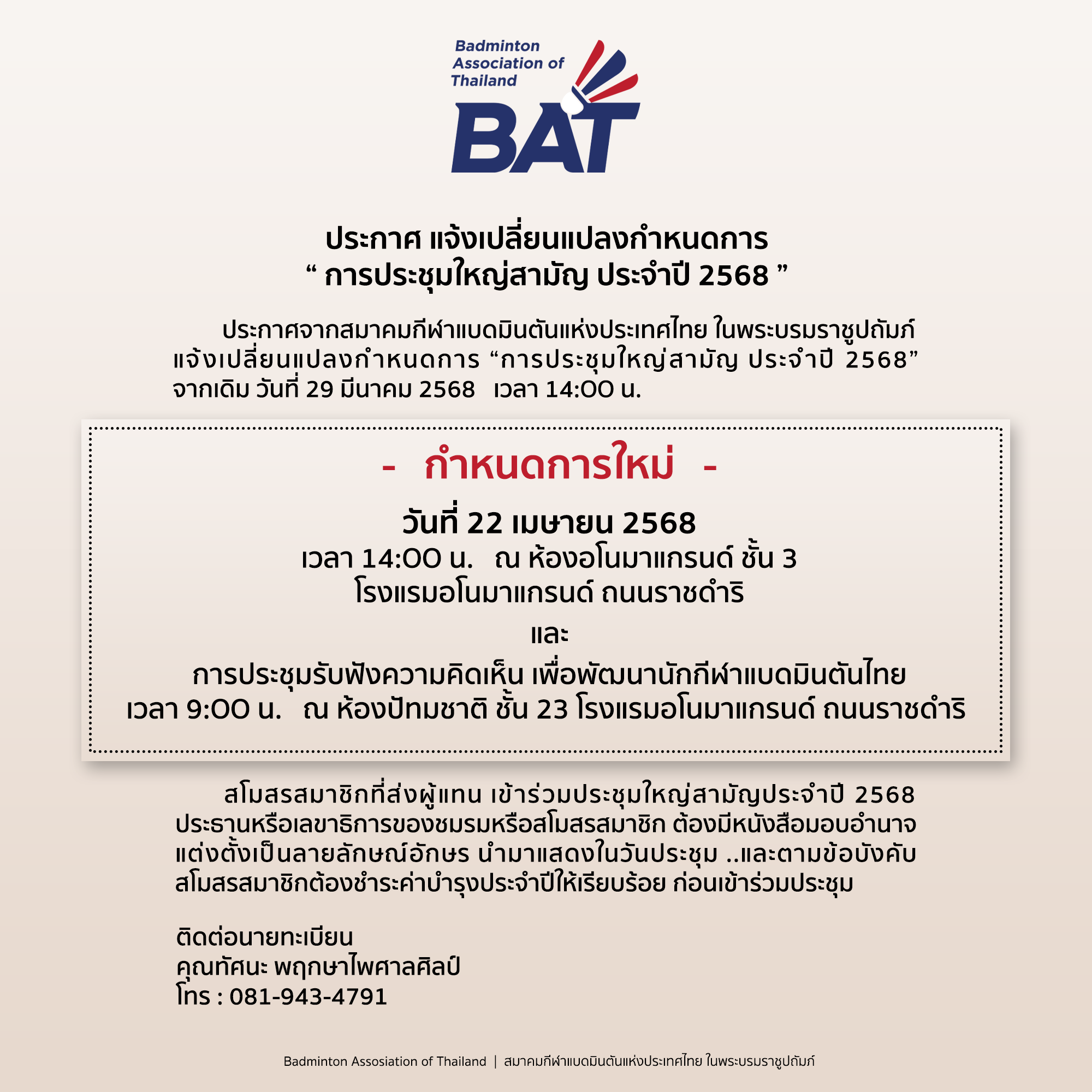 Badminton Association of Thailand
BAT

ประกาศ แจ้งเปลี่ยนแปลงกำหนดการ
“ การประชุมใหญ่สามัญ ประจำปี 2568 ”

ประกาศจากสมาคมกีฬาแบดมินตันแห่งประเทศไทย ในพระบรมราชูปถัมภ์ แจ้งเปลี่ยนแปลงกำหนดการ “การประชุมใหญ่สามัญ ประจำปี 2568” จากเดิม วันที่ 29 มีนาคม 2568 เวลา 14:00 น.

- กำหนดการใหม่ -

วันที่ 22 เมษายน 2568
เวลา 14:00 น. ณ ห้องอโนมาแกรนด์ ชั้น 3
โรงแรมอโนมาแกรนด์ ถนนราชดำริ

และ

การประชุมรับฟังความคิดเห็น เพื่อพัฒนานักกีฬาแบดมินตันไทย
เวลา 9:00 น. ณ ห้องปัทมชาติ ชั้น 23 โรงแรมอโนมาแกรนด์ ถนนราชดำริ

สโมสรสมาชิกที่ส่งผู้แทน เข้าร่วมประชุมใหญ่สามัญประจำปี 2568 ประธานหรือเลขาธิการของชมรมหรือสโมสรสมาชิก ต้องมีหนังสือมอบอำนาจแต่งตั้งเป็นลายลักษณ์อักษร นำมาแสดงในวันประชุม ..และตามข้อบังคับ สโมสรสมาชิกต้องชำระค่าบำรุงประจำปีให้เรียบร้อย ก่อนเข้าร่วมประชุม

ติดต่อนายทะเบียน
คุณทัศนะ พฤกษาไพศาลศิลป์
โทร : 081-943-4791

Badminton Assosiation of Thailand | สมาคมกีฬาแบดมินตันแห่งประเทศไทย ในพระบรมราชูปถัมภ์